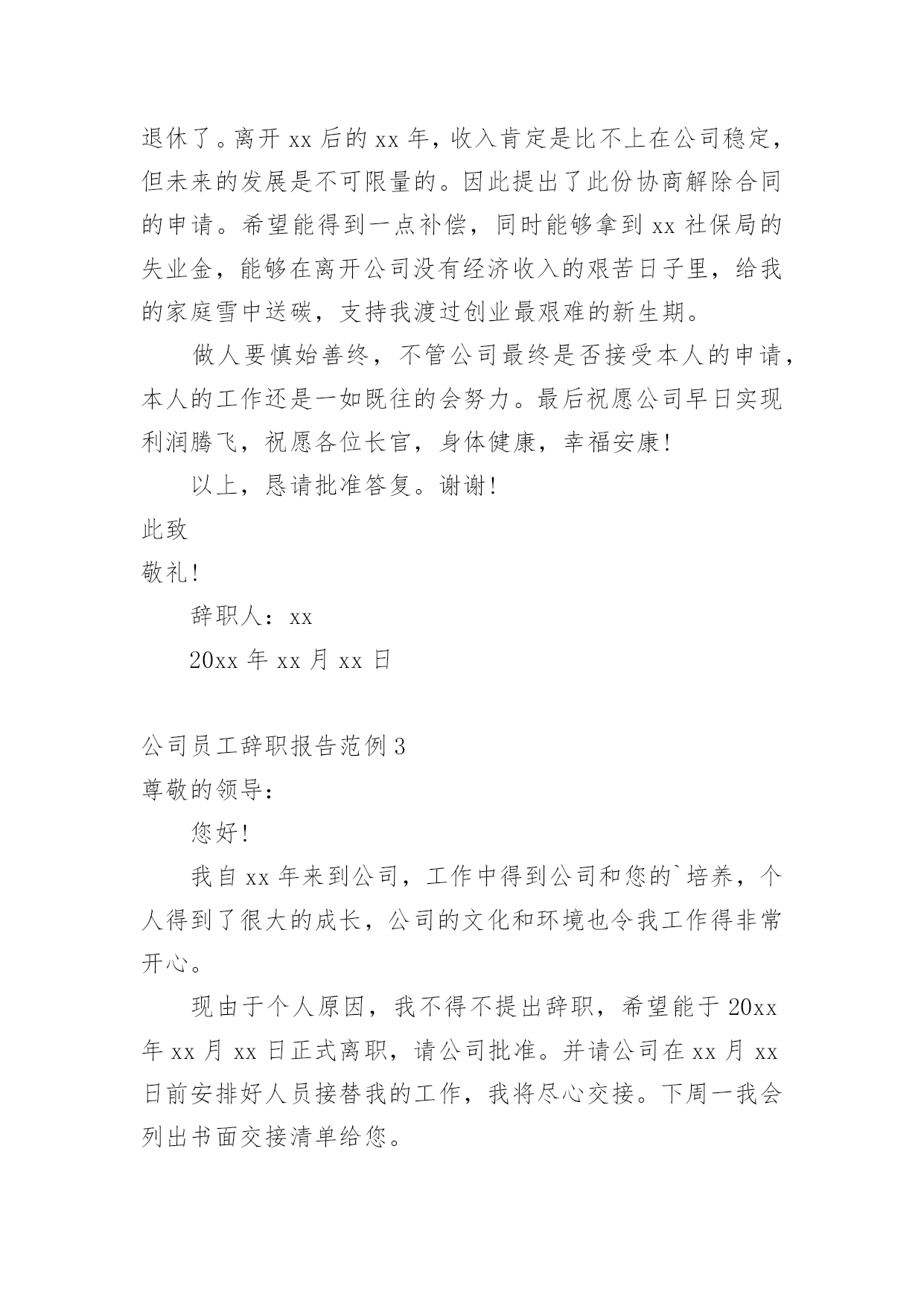 退休了。离开 xx 后的 xx 年，收入肯定是比不上在公司稳定，但未来的发展是不可限量的。因此提出了此份协商解除合同的申请。希望能得到一点补偿，同时能够拿到 xx 社保局的失业金，能够在离开公司没有经济收入的艰苦日子里，给我的家庭雪中送碳，支持我渡过创业最艰难的新生期。

做人要慎始善终，不管公司最终是否接受本人的申请，本人的工作还是一如既往的会努力。最后祝愿公司早日实现利润腾飞，祝愿各位长官，身体健康，幸福安康!

以上，恳请批准答复。谢谢!

此致

敬礼!

辞职人：xx

20xx 年 xx 月 xx 日

公司员工辞职报告范例 3

尊敬的领导:

您好!

我自 xx 年来到公司，工作中得到公司和您的`培养，个人得到了很大的成长，公司的文化和环境也令我工作得非常开心。

现由于个人原因，我不得不提出辞职，希望能于 20xx 年 xx 月 xx 日正式离职，请公司批准。并请公司在 xx 月 xx 日前安排好人员接替我的工作，我将尽心交接。下周一我会列出书面交接清单给您。